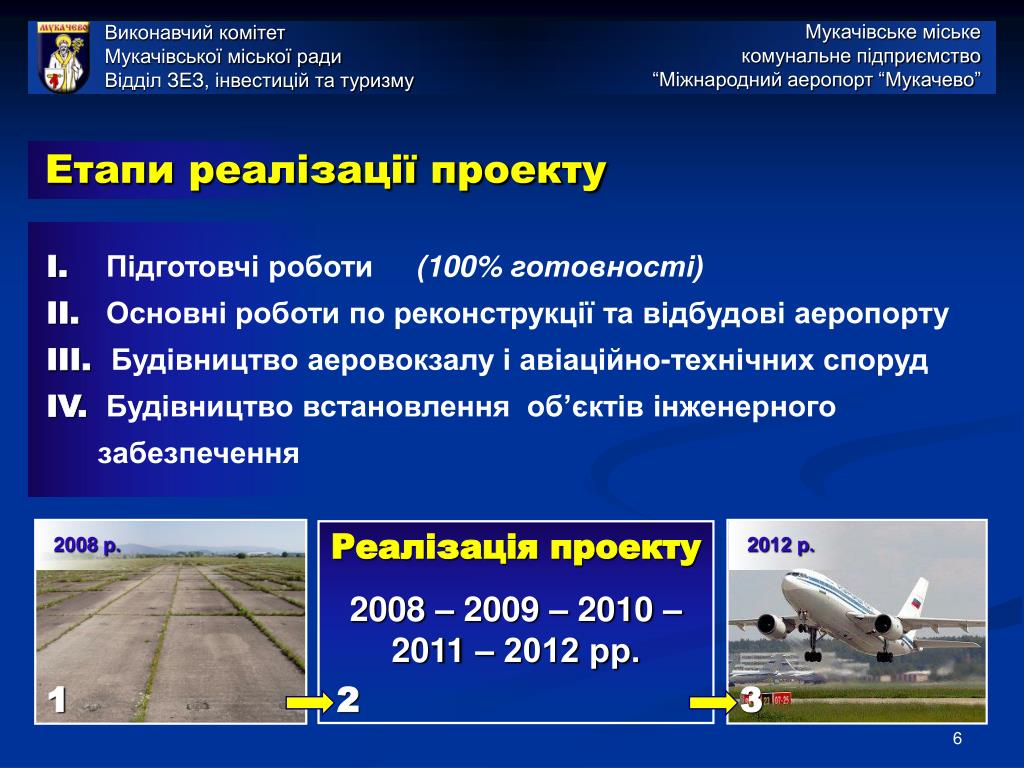 МУКАЧЕВО

Виконавчий комітет
Мукачівської міської ради
Відділ ЗЕЗ, інвестицій та туризму

Мукачівське міське
комунальне підприємство
“Міжнародний аеропорт “Мукачево”

Етапи реалізації проекту

I. Підготовчі роботи (100% готовності)
II. Основні роботи по реконструкції та відбудові аеропорту
III. Будівництво аеровокзалу і авіаційно-технічних споруд
IV. Будівництво встановлення об’єктів інженерного забезпечення

2008 р.

1

Реалізація проекту

2008 – 2009 – 2010 – 2011 – 2012 рр.

2

2012 р.

3

6